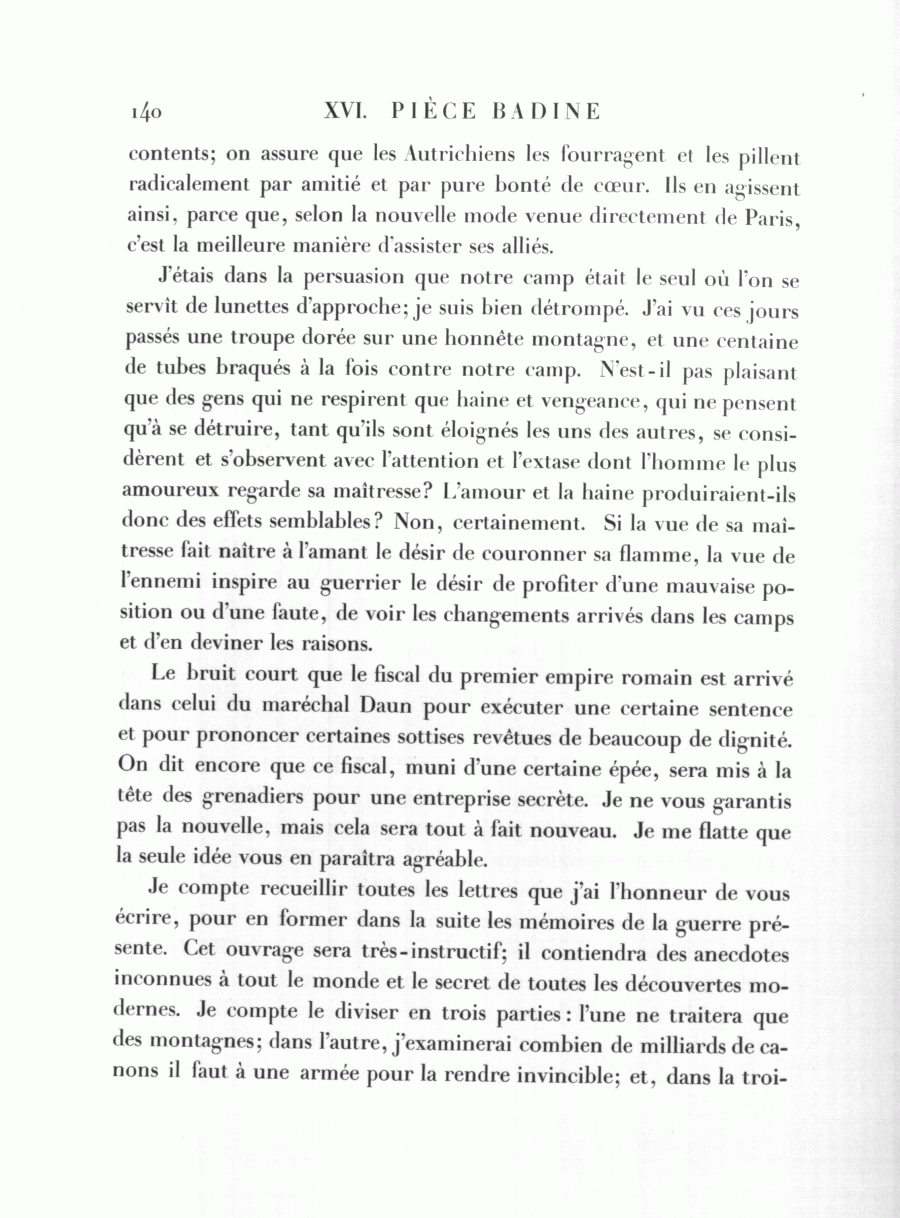 140 XVI. PIÈCE BADINE

contents; on assure que les Autrichiens les fourragent et les pillent radicalement par amitié et par pure bonté de cœur. Ils en agissent ainsi, parce que, selon la nouvelle mode venue directement de Paris, c'est la meilleure manière d'assister ses alliés.

J'étais dans la persuasion que notre camp était le seul où l'on se servît de lunettes d'approche; je suis bien détrompé. J'ai vu ces jours passés une troupe dorée sur une honnête montagne, et une centaine de tubes braqués à la fois contre notre camp. N'est-il pas plaisant que des gens qui ne respirent que haine et vengeance, qui ne pensent qu'à se détruire, tant qu'ils sont éloignés les uns des autres, se considèrent et s'observent avec l'attention et l'extase dont l'homme le plus amoureux regarde sa maîtresse? L'amour et la haine produiraient-ils donc des effets semblables? Non, certainement. Si la vue de sa maîtresse fait naître à l'amant le désir de couronner sa flamme, la vue de l'ennemi inspire au guerrier le désir de profiter d'une mauvaise position ou d'une faute, de voir les changements arrivés dans les camps et d'en deviner les raisons.

Le bruit court que le fiscal du premier empire romain est arrivé dans celui du maréchal Daun pour exécuter une certaine sentence et pour prononcer certaines sottises revêtues de beaucoup de dignité. On dit encore que ce fiscal, muni d'une certaine épée, sera mis à la tête des grenadiers pour une entreprise secrète. Je ne vous garantis pas la nouvelle, mais cela sera tout à fait nouveau. Je me flatte que la seule idée vous en paraîtra agréable.

Je compte recueillir toutes les lettres que j'ai l'honneur de vous écrire, pour en former dans la suite les mémoires de la guerre présente. Cet ouvrage sera très-instructif; il contiendra des anecdotes inconnues à tout le monde et le secret de toutes les découvertes modernes. Je compte le diviser en trois parties: l'une ne traitera que des montagnes; dans l'autre, j'examinerai combien de milliards de canons il faut à une armée pour la rendre invincible; et, dans la troi-